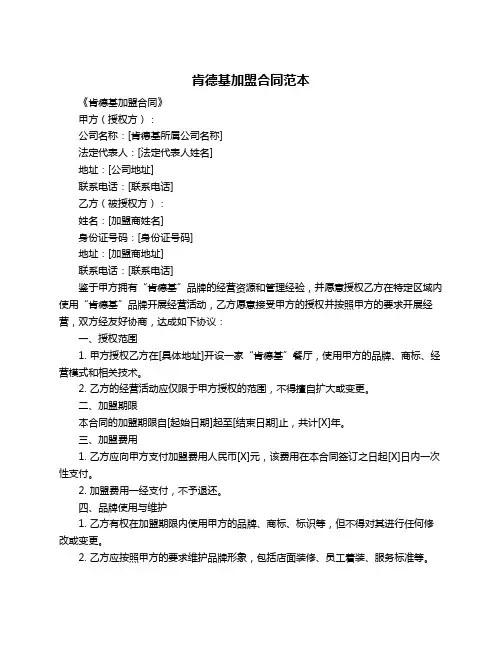 肯德基加盟合同范本

《肯德基加盟合同》

甲方（授权方）：

公司名称：[肯德基所属公司名称]

法定代表人：[法定代表人姓名]

地址：[公司地址]

联系电话：[联系电话]

乙方（被授权方）：

姓名：[加盟商姓名]

身份证号码：[身份证号码]

地址：[加盟商地址]

联系电话：[联系电话]

鉴于甲方拥有“肯德基”品牌的经营资源和管理经验，并愿意授权乙方在特定区域内使用“肯德基”品牌开展经营活动，乙方愿意接受甲方的授权并按照甲方的要求开展经营，双方经友好协商，达成如下协议：

一、授权范围

1. 甲方授权乙方在[具体地址]开设一家“肯德基”餐厅，使用甲方的品牌、商标、经营模式和相关技术。

2. 乙方的经营活动应仅限于甲方授权的范围，不得擅自扩大或变更。

二、加盟期限

本合同的加盟期限自[起始日期]起至[结束日期]止，共计[X]年。

三、加盟费用

1. 乙方应向甲方支付加盟费用人民币[X]元，该费用在本合同签订之日起[X]日内一次性支付。

2. 加盟费用一经支付，不予退还。

四、品牌使用与维护

1. 乙方有权在加盟期限内使用甲方的品牌、商标、标识等，但不得对其进行任何修改或变更。

2. 乙方应按照甲方的要求维护品牌形象，包括店面装修、员工着装、服务标准等。